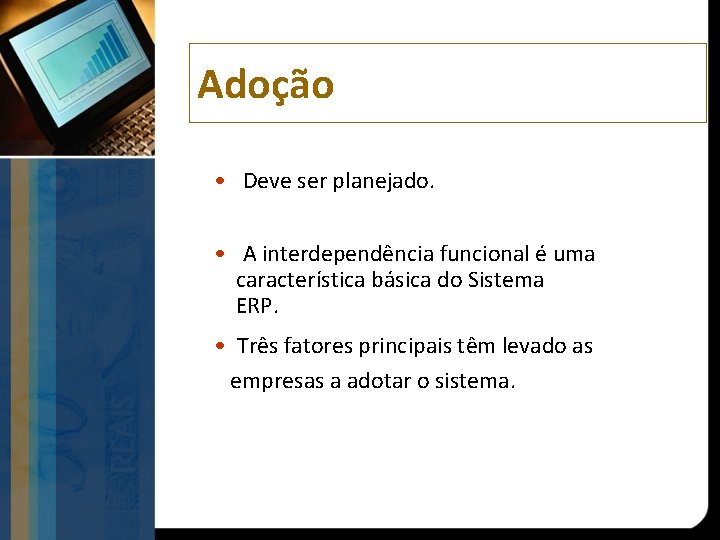 Adoção

• Deve ser planejado.

• A interdependência funcional é uma característica básica do Sistema ERP.

• Três fatores principais têm levado as empresas a adotar o sistema.